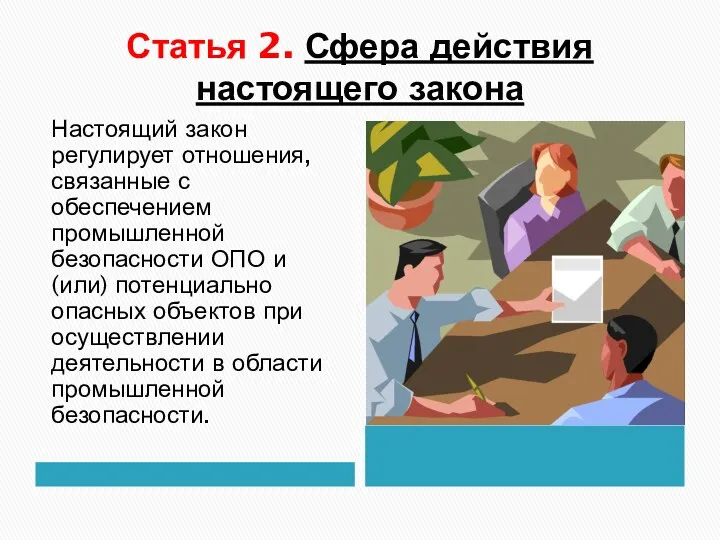 Статья 2. Сфера действия настоящего закона

Настоящий закон регулирует отношения, связанные с обеспечением промышленной безопасности ОПО и (или) потенциально опасных объектов при осуществлении деятельности в области промышленной безопасности.